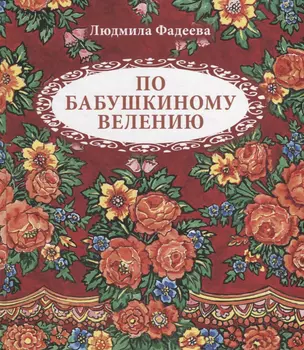 Людмила Фадеева

ПО
БАБУШКИНОМУ
ВЕЛЕНИЮ